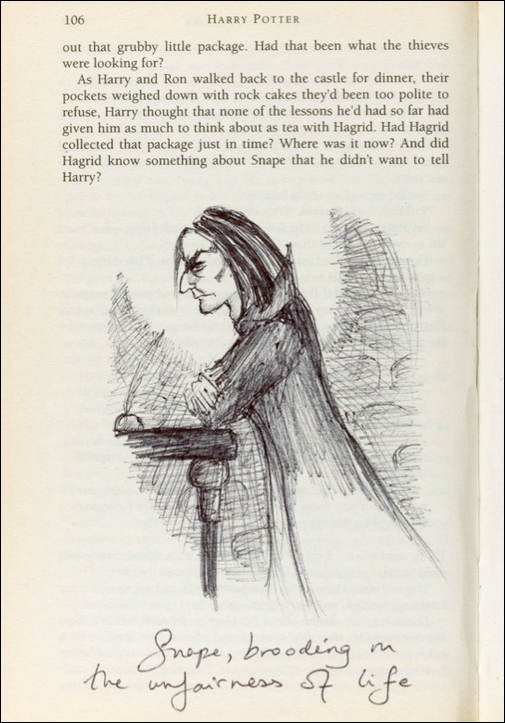 106 HARRY POTTER

out that grubby little package. Had that been what the thieves were looking for?

As Harry and Ron walked back to the castle for dinner, their pockets weighed down with rock cakes they'd been too polite to refuse, Harry thought that none of the lessons he'd had so far had given him as much to think about as tea with Hagrid. Had Hagrid collected that package just in time? Where was it now? And did Hagrid know something about Snape that he didn't want to tell Harry?

Snape, brooding on the unfairness of life